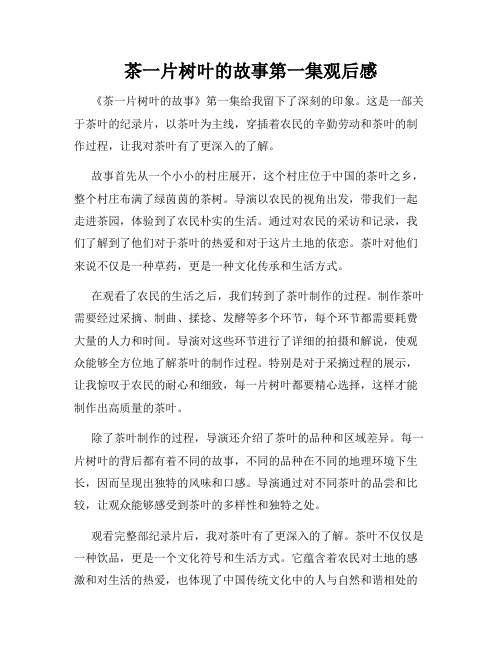 茶一片树叶的故事第一集观后感

《茶一片树叶的故事》第一集给我留下了深刻的印象。这是一部关于茶叶的纪录片，以茶叶为主线，穿插着农民的辛勤劳动和茶叶的制作过程，让我对茶叶有了更深入的了解。

故事首先从一个小小的村庄展开，这个村庄位于中国的茶叶之乡，整个村庄布满了绿茵茵的茶树。导演以农民的视角出发，带我们一起走进茶园，体验到了农民朴实的生活。通过对农民的采访和记录，我们了解到了他们对于茶叶的热爱和对于这片土地的依恋。茶叶对他们来说不仅是一种草药，更是一种文化传承和生活方式。

在观看了农民的生活之后，我们转到了茶叶制作的过程。制作茶叶需要经过采摘、制曲、揉捻、发酵等多个环节，每个环节都需要耗费大量的人力和时间。导演对这些环节进行了详细的拍摄和解说，使观众能够全方位地了解茶叶的制作过程。特别是对于采摘过程的展示，让我惊叹于农民的耐心和细致，每一片树叶都要精心选择，这样才能制作出高质量的茶叶。

除了茶叶制作的过程，导演还介绍了茶叶的品种和区域差异。每一片树叶的背后都有着不同的故事，不同的品种在不同的地理环境下生长，因而呈现出独特的风味和口感。导演通过对不同茶叶的品尝和比较，让观众能够感受到茶叶的多样性和独特之处。

观看完整部纪录片后，我对茶叶有了更深入的了解。茶叶不仅仅是一种饮品，更是一个文化符号和生活方式。它蕴含着农民对土地的感激和对生活的热爱，也体现了中国传统文化中的人与自然和谐相处的